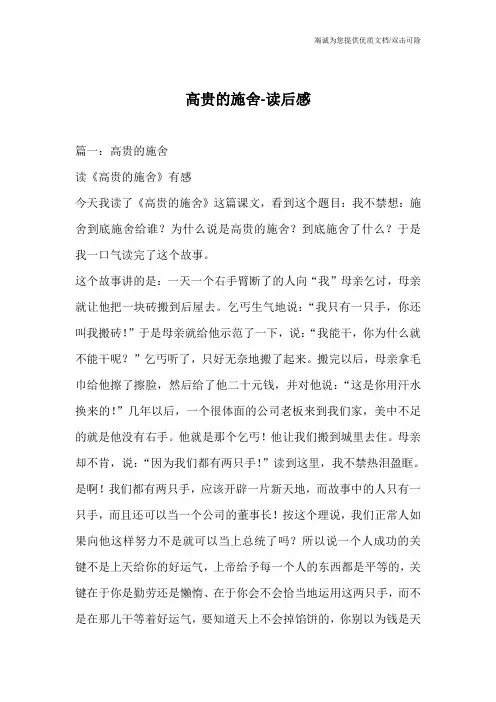 海诚为您提供优质文档/双击可除

高贵的施舍-读后感

篇一：高贵的施舍

读《高贵的施舍》有感

今天我读了《高贵的施舍》这篇课文，看到这个题目：我不禁想：施舍到底施舍给谁？为什么说是高贵的施舍？到底施舍了什么？于是我一口气读完了这个故事。

这个故事讲的是：一天一个右手臂断了的人向“我”母亲乞讨，母亲就让他把一块砖搬到后屋去。乞丐生气地说：“我只有一只手，你还叫我搬砖！”于是母亲就给他示范了一下，说：“我能干，你为什么就不能干呢？”乞丐听了，只好无奈地搬了起来。搬完以后，母亲拿毛巾给他擦了擦脸，然后给了他二十元钱，并对他说：“这是你用汗水换来的！”几年以后，一个很体面的公司老板来到我们家，美中不足的就是他没有右手。他就是那个乞丐！他让我们搬到城里去住。母亲却不肯，说：“因为我们都有两只手！”读到这里，我不禁热泪盈眶。是啊！我们都有两只手，应该开辟一片新天地，而故事中的人只有一只手，而且还可以当一个公司的董事长！按这个理说，我们正常人如果向他这样努力不是就可以当上总统了吗？所以说一个人成功的关键不是上天给你的好运气，上帝给予每一个人的东西都是平等的，关键在于你是勤劳还是懒惰、在于你会不会恰当地运用这两只手，而不是在那儿干等着好运气，要知道天上不会掉馅饼的，你别以为钱是天